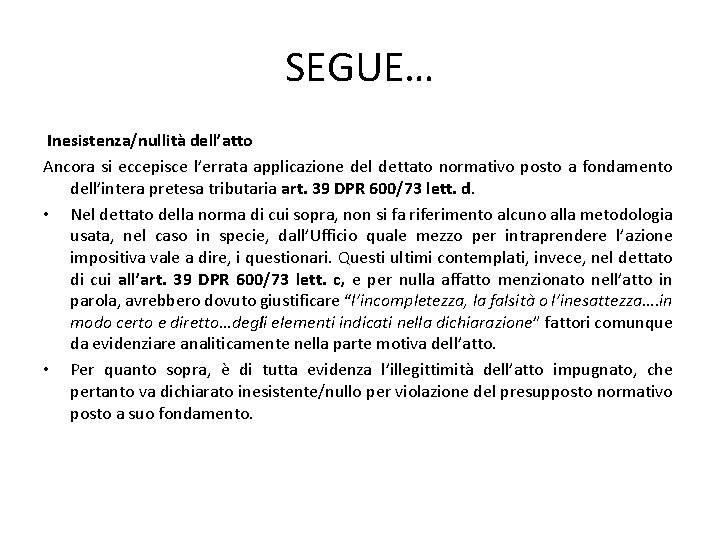 SEGUE…

Inesistenza/nullità dell'atto

Ancora si eccepisce l'errata applicazione del dettato normativo posto a fondamento dell'intera pretesa tributaria art. 39 DPR 600/73 lett. d.

• Nel dettato della norma di cui sopra, non si fa riferimento alcuno alla metodologia usata, nel caso in specie, dall'Ufficio quale mezzo per intraprendere l'azione impositiva vale a dire, i questionari. Questi ultimi contemplati, invece, nel dettato di cui all'art. 39 DPR 600/73 lett. c, e per nulla affatto menzionato nell'atto in parola, avrebbero dovuto giustificare "l'incompletezza, la falsità o l'inesattezza….in modo certo e diretto…degli elementi indicati nella dichiarazione" fattori comunque da evidenziare analiticamente nella parte motiva dell'atto.

• Per quanto sopra, è di tutta evidenza l'illegittimità dell'atto impugnato, che pertanto va dichiarato inesistente/nullo per violazione del presupposto normativo posto a suo fondamento.